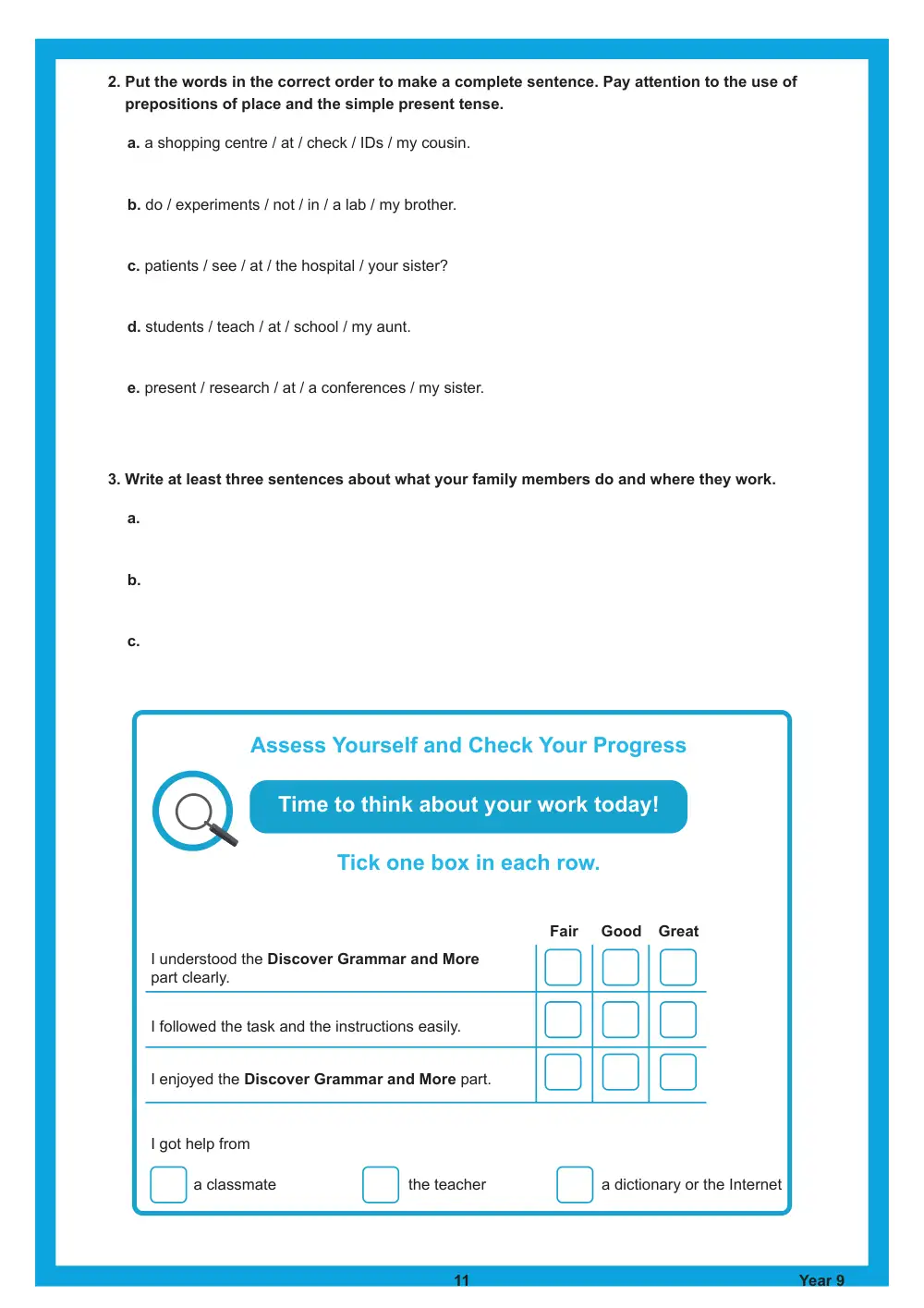 2. Put the words in the correct order to make a complete sentence. Pay attention to the use of prepositions of place and the simple present tense.

a. a shopping centre / at / check / IDs / my cousin.

b. do / experiments / not / in / a lab / my brother.

c. patients / see / at / the hospital / your sister?

d. students / teach / at / school / my aunt.

e. present / research / at / a conferences / my sister.

3. Write at least three sentences about what your family members do and where they work.

a.

b.

c.

Assess Yourself and Check Your Progress

Time to think about your work today!

Tick one box in each row.

|  | Fair | Good | Great |
|---|---|---|---|
| I understood the Discover Grammar and More part clearly. | ☐ | ☐ | ☐ |
| I followed the task and the instructions easily. | ☐ | ☐ | ☐ |
| I enjoyed the Discover Grammar and More part. | ☐ | ☐ | ☐ |

I got help from

☐ a classmate ☐ the teacher ☐ a dictionary or the Internet

11

Year 9